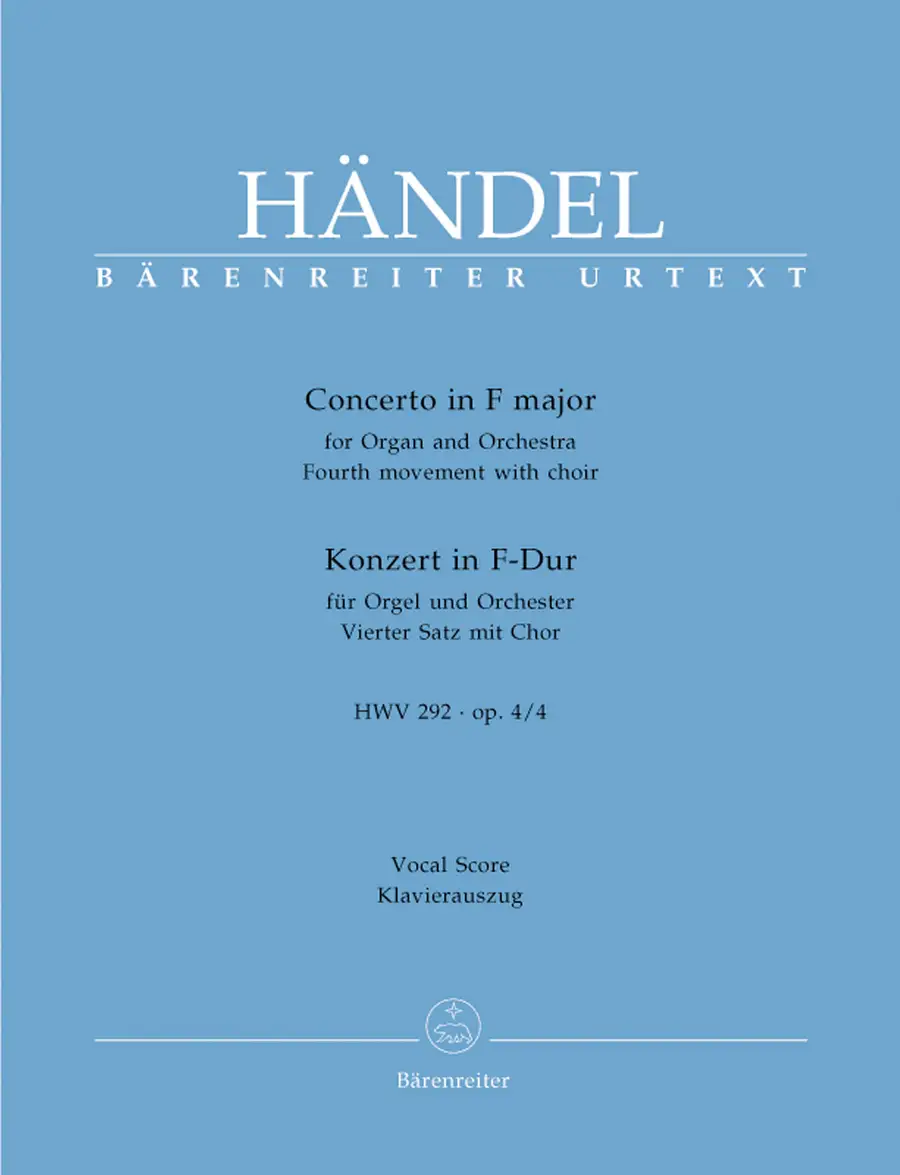 HÄNDEL
BÄRENREITER URTEXT

Concerto in F major
for Organ and Orchestra
Fourth movement with choir

Konzert in F-Dur
für Orgel und Orchester
Vierter Satz mit Chor

HWV 292 · op. 4/4

Vocal Score
Klavierauszug

Bärenreiter